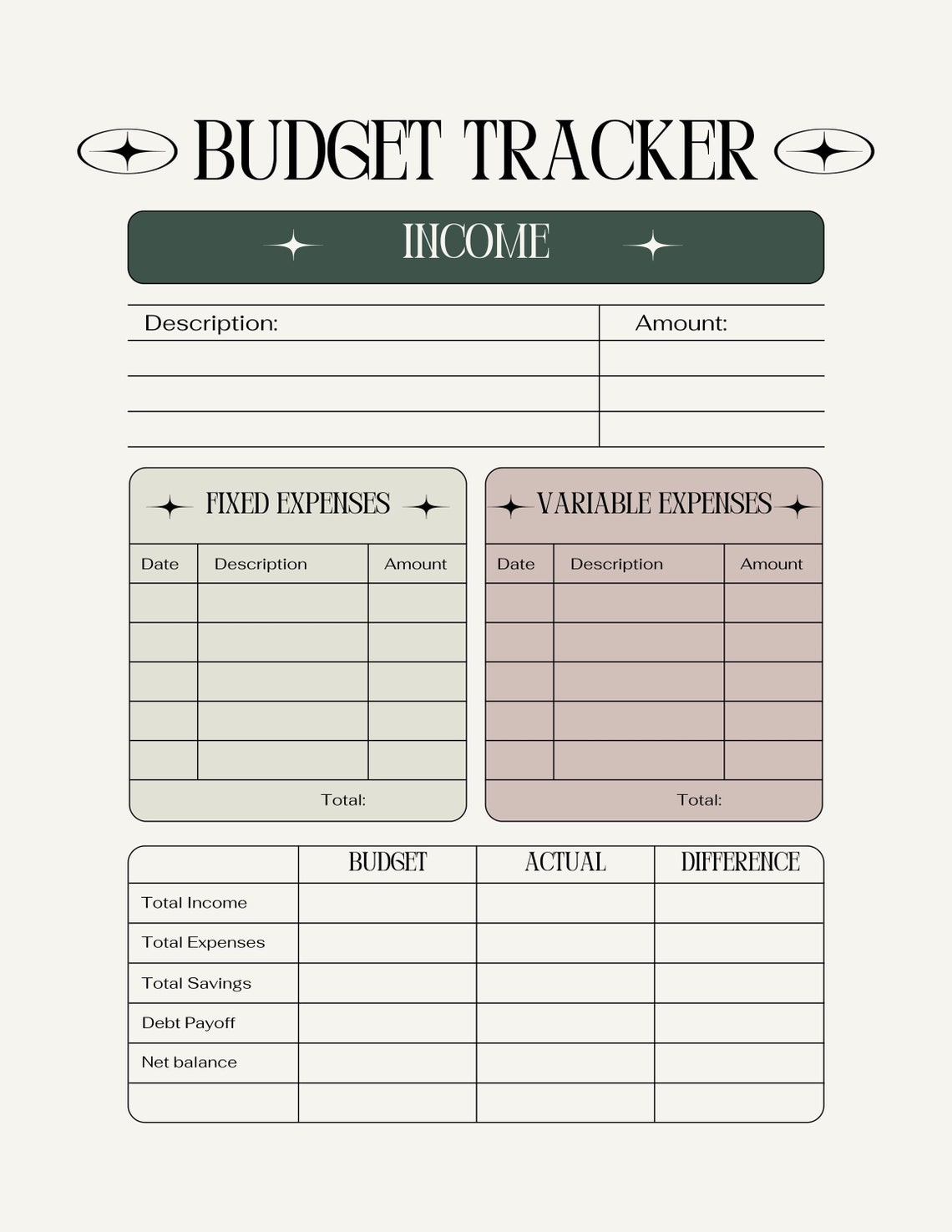 BUDGET TRACKER

INCOME

| Description: | Amount: |
|---|---|
| | |
| | |
| | |

FIXED EXPENSES

| Date | Description | Amount |
|---|---|---|
| | | |
| | | |
| | | |
| | | |
| | | |

Total:

VARIABLE EXPENSES

| Date | Description | Amount |
|---|---|---|
| | | |
| | | |
| | | |
| | | |
| | | |

Total:

| | BUDGET | ACTUAL | DIFFERENCE |
|---|---|---|---|
| Total Income | | | |
| Total Expenses | | | |
| Total Savings | | | |
| Debt Payoff | | | |
| Net balance | | | |
| | | | |